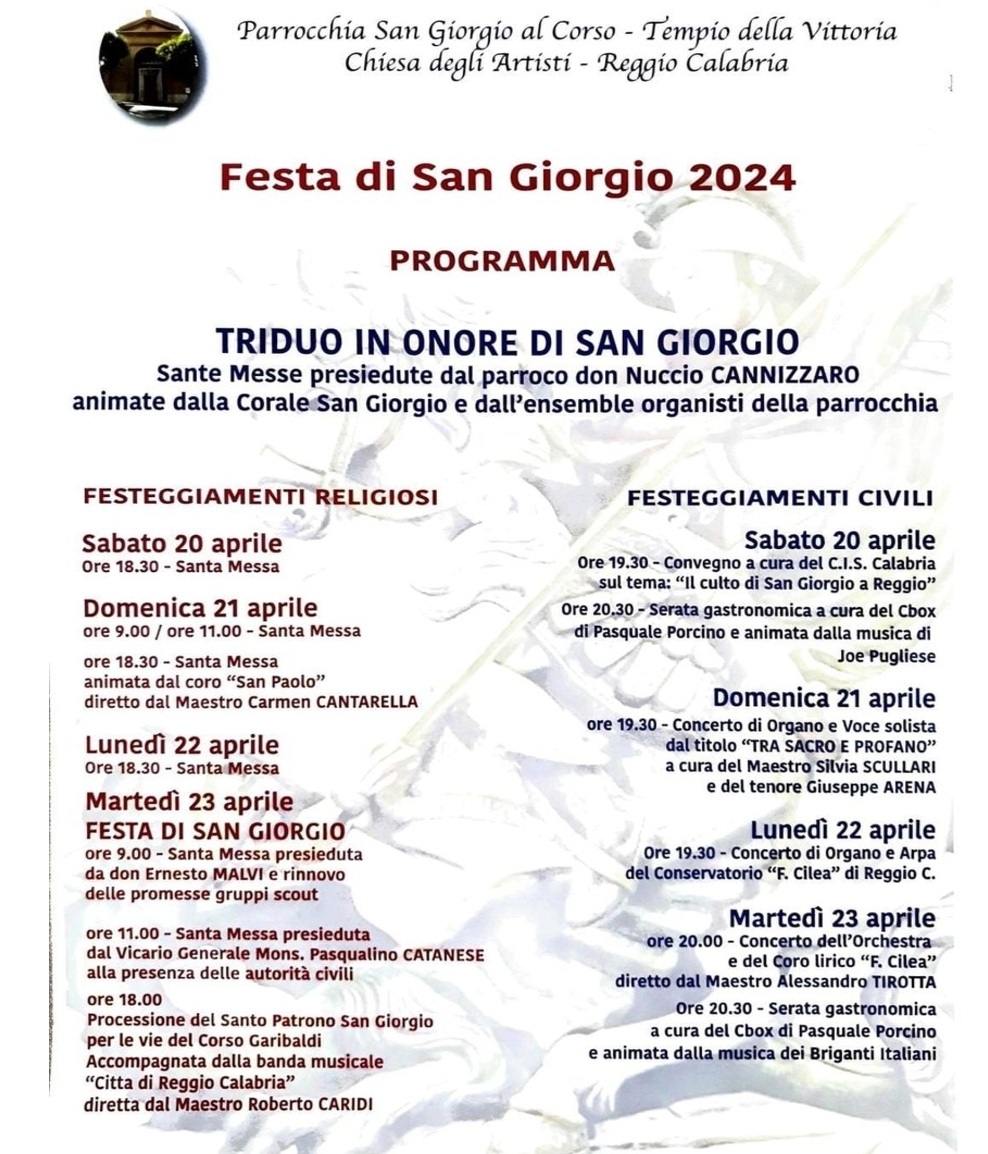 Parrocchia San Giorgio al Corso - Tempio della Vittoria
Chiesa degli Artisti - Reggio Calabria

Festa di San Giorgio 2024

PROGRAMMA

TRIDUO IN ONORE DI SAN GIORGIO
Sante Messe presiedute dal parroco don Nuccio CANNIZZARO
animate dalla Corale San Giorgio e dall'ensemble organisti della parrocchia

FESTEGGIAMENTI RELIGIOSI

Sabato 20 aprile
Ore 18.30 - Santa Messa

Domenica 21 aprile
ore 9.00 / ore 11.00 - Santa Messa

ore 18.30 - Santa Messa animata dal coro "San Paolo" diretto dal Maestro Carmen CANTARELLA

Lunedì 22 aprile
Ore 18.30 - Santa Messa

Martedì 23 aprile
FESTA DI SAN GIORGIO
ore 9.00 - Santa Messa presieduta da don Ernesto MALVI e rinnovo delle promesse gruppi scout

ore 11.00 - Santa Messa presieduta dal Vicario Generale Mons. Pasqualino CATANESE alla presenza delle autorità civili

ore 18.00
Processione del Santo Patrono San Giorgio per le vie del Corso Garibaldi Accompagnata dalla banda musicale "Citta di Reggio Calabria" diretta dal Maestro Roberto CARIDI

FESTEGGIAMENTI CIVILI

Sabato 20 aprile
Ore 19.30 - Convegno a cura del C.I.S. Calabria sul tema: "Il culto di San Giorgio a Reggio"

Ore 20.30 - Serata gastronomica a cura del Cbox di Pasquale Porcino e animata dalla musica di Joe Pugliese

Domenica 21 aprile
ore 19.30 - Concerto di Organo e Voce solista dal titolo "TRA SACRO E PROFANO" a cura del Maestro Silvia SCULLARI e del tenore Giuseppe ARENA

Lunedì 22 aprile
Ore 19.30 - Concerto di Organo e Arpa del Conservatorio "F. Cilea" di Reggio C.

Martedì 23 aprile
ore 20.00 - Concerto dell'Orchestra e del Coro lirico "F. Cilea" diretto dal Maestro Alessandro TIROTTA

Ore 20.30 - Serata gastronomica a cura del Cbox di Pasquale Porcino e animata dalla musica dei Briganti Italiani